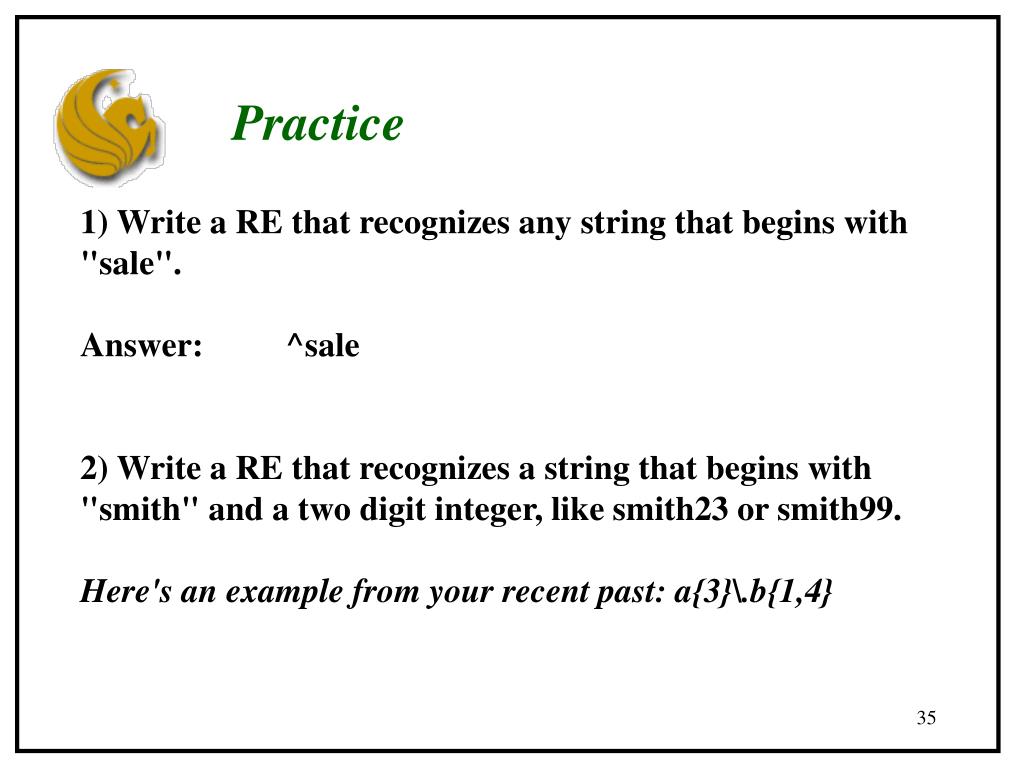 Practice

1) Write a RE that recognizes any string that begins with "sale".

Answer: ^sale

2) Write a RE that recognizes a string that begins with "smith" and a two digit integer, like smith23 or smith99.

Here's an example from your recent past: a{3}\.b{1,4}

35